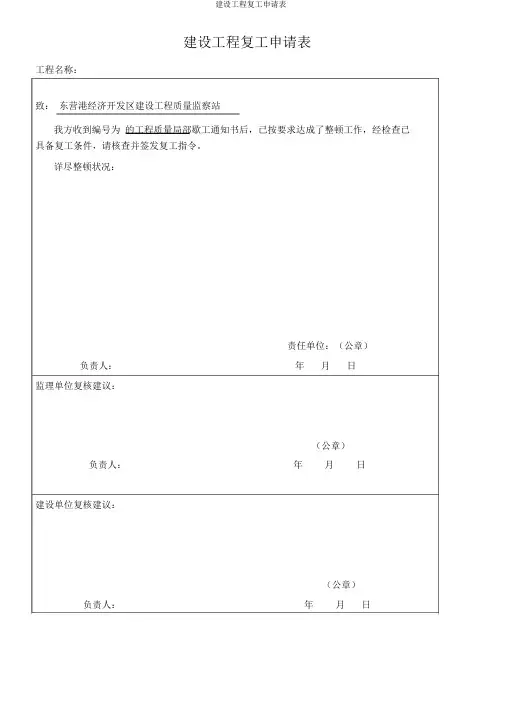 建设工程复工申请表

建设工程复工申请表

工程名称：

致： 东营港经济开发区建设工程质量监察站

我方收到编号为 的工程质量局部歇工通知书后，已按要求达成了整顿工作，经检查已具备复工条件，请核查并签发复工指令。

详尽整顿状况：

责任单位：（公章）

负责人： 年 月 日

监理单位复核建议：

（公章）

负责人： 年 月 日

建设单位复核建议：

（公章）

负责人： 年 月 日